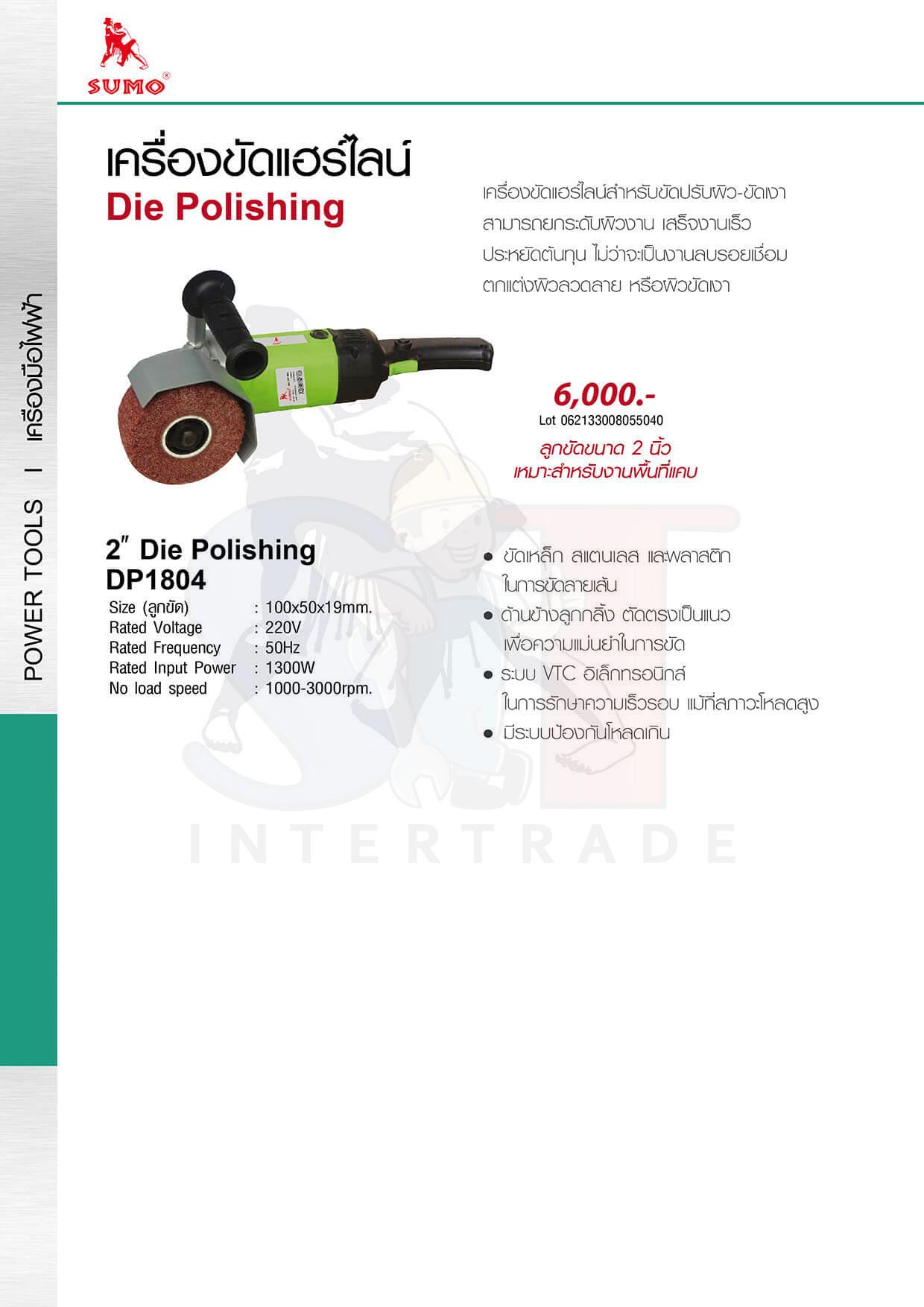 SUMO®

POWER TOOLS I เครื่องมือไฟฟ้า

เครื่องขัดแฮร์ไลน์
Die Polishing

เครื่องขัดแฮร์ไลน์สำหรับขัดปรับผิว-ขัดเงา สามารถยกระดับผิวงาน เสร็จงานเร็ว ประหยัดต้นทุน ไม่ว่าจะเป็นงานลบรอยเชื่อม ตกแต่งผิวลวดลาย หรือผิวขัดเงา

6,000.-
Lot 062133008055040

ลูกขัดขนาด 2 นิ้ว
เหมาะสำหรับงานพื้นที่แคบ

2" Die Polishing
DP1804
Size (ลูกขัด) : 100x50x19mm.
Rated Voltage : 220V
Rated Frequency : 50Hz
Rated Input Power : 1300W
No load speed : 1000-3000rpm.

• ขัดเหล็ก สแตนเลส และพลาสติก ในการขัดลายเส้น
• ด้านข้างลูกกลิ้ง ตัดตรงเป็นแนว เพื่อความแม่นยำในการขัด
• ระบบ VTC อิเล็กทรอนิกส์ ในการรักษาความเร็วรอบ แม้ที่สภาวะโหลดสูง
• มีระบบป้องกันโหลดเกิน

INTERTRADE